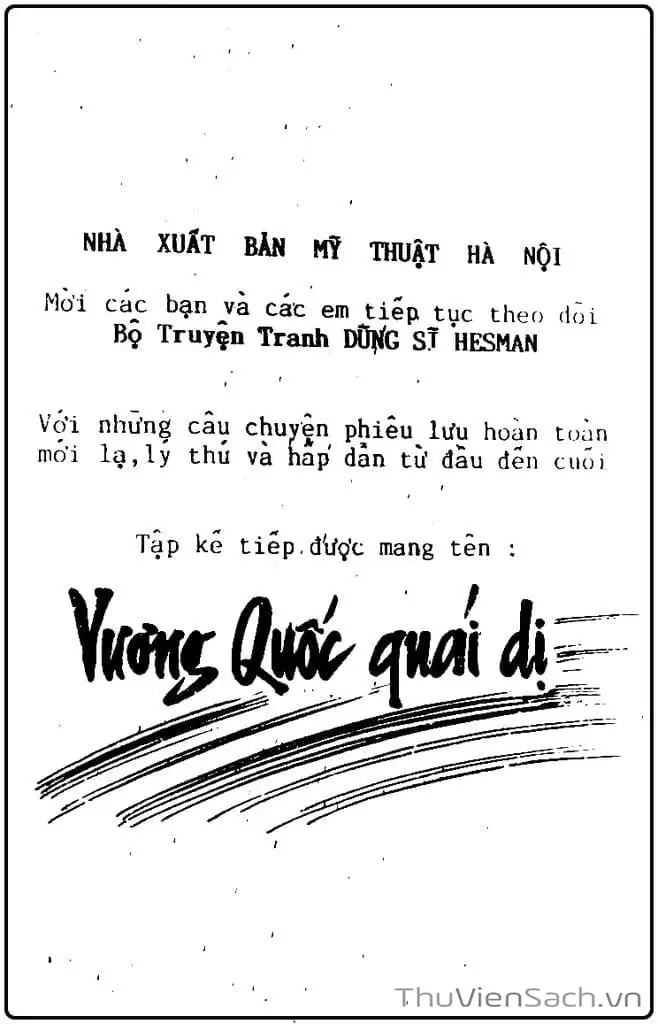 NHÀ XUẤT BẢN MỸ THUẬT HÀ NỘI

Mời các bạn và các em tiếp tục theo dõi
Bộ Truyện Tranh DŨNG SĨ HESMAN

Với những câu chuyện phiêu lưu hoàn toàn mới lạ, lý thú và hấp dẫn từ đầu đến cuối

Tập kế tiếp được mang tên :

Vương Quốc quái dị

ThuVienSach.vn